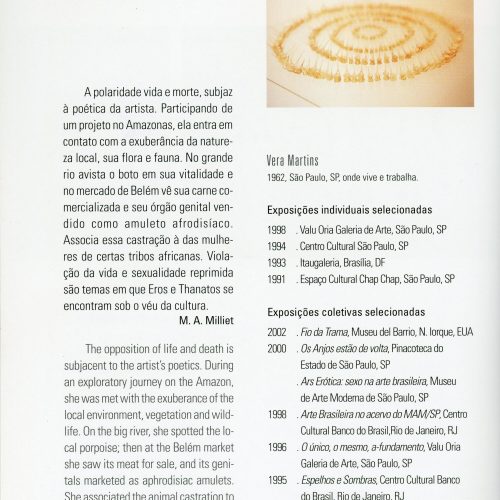 A polaridade vida e morte, subjaz à poética da artista. Participando de um projeto no Amazonas, ela entra em contato com a exuberância da natureza local, sua flora e fauna. No grande rio avista o boto em sua vitalidade e no mercado de Belém vê sua carne comercializada e seu órgão genital vendido como amuleto afrodisíaco. Associa essa castração à das mulheres de certas tribos africanas. Violação da vida e sexualidade reprimida são temas em que Eros e Thanatos se encontram sob o véu da cultura.

M. A. Milliet

The opposition of life and death is subjacent to the artist's poetics. During an exploratory journey on the Amazon, she was met with the exuberance of the local environment, vegetation and wildlife. On the big river, she spotted the local porpoise; then at the Belém market she saw its meat for sale, and its genitals marketed as aphrodisiac amulets. She associated the animal castration to

Vera Martins

1962, São Paulo, SP, onde vive e trabalha.

Exposições individuais selecionadas

1998 . Valu Oria Galeria de Arte, São Paulo, SP
1994 . Centro Cultural São Paulo, SP
1993 . Itaugaleria, Brasília, DF
1991 . Espaço Cultural Chap Chap, São Paulo, SP

Exposições coletivas selecionadas

2002 . Fio da Trama, Museu del Barrio, N. Iorque, EUA
2000 . Os Anjos estão de volta, Pinacoteca do Estado de São Paulo, SP
. Ars Erótica: sexo na arte brasileira, Museu de Arte Moderna de São Paulo, SP
1998 . Arte Brasileira no acervo do MAM/SP, Centro Cultural Banco do Brasil,Rio de Janeiro, RJ
1996 . O único, o mesmo, a-fundamento, Valu Oria Galeria de Arte, São Paulo, SP
1995 . Espelhos e Sombras, Centro Cultural Banco do Brasil, Rio de Janeiro, RJ